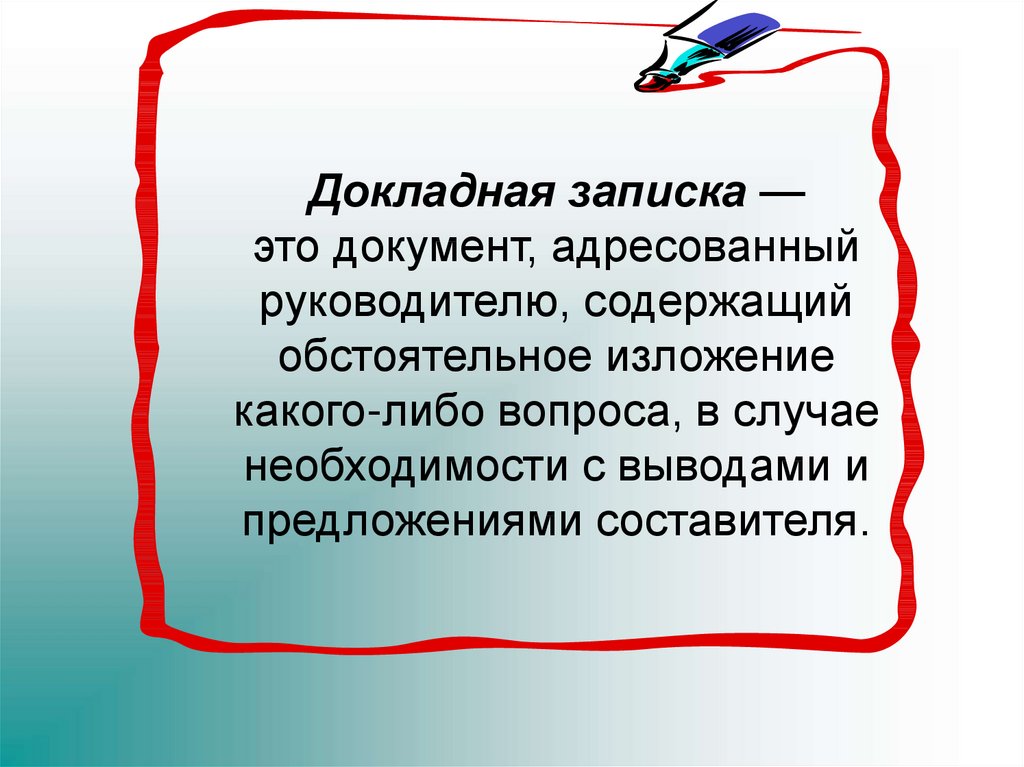 Докладная записка — это документ, адресованный руководителю, содержащий обстоятельное изложение какого-либо вопроса, в случае необходимости с выводами и предложениями составителя.